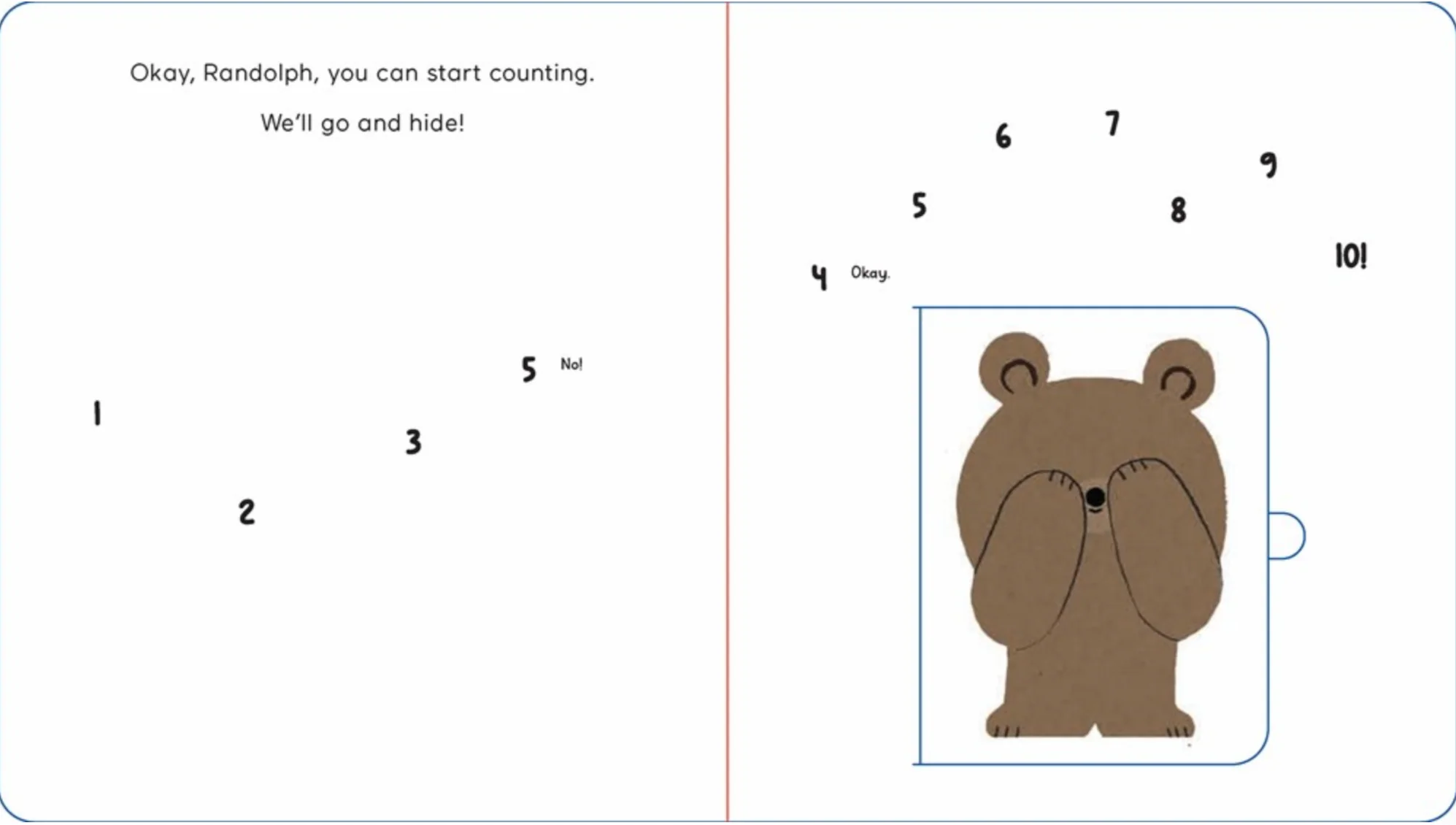 Okay, Randolph, you can start counting.

We'll go and hide!

1

2

3

5 No!

4 Okay.

5

6

7

8

9

10!